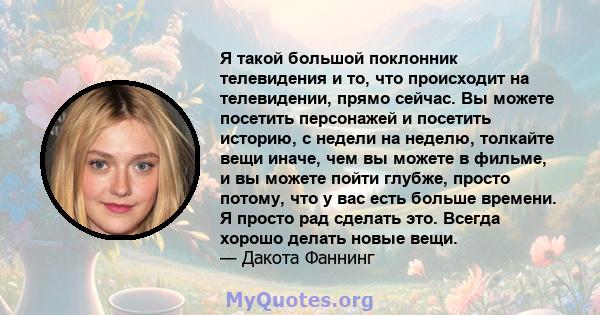 Я такой большой поклонник телевидения и то, что происходит на телевидении, прямо сейчас. Вы можете посетить персонажей и посетить историю, с недели на неделю, толкайте вещи иначе, чем вы можете в фильме, и вы можете пойти глубже, просто потому, что у вас есть больше времени. Я просто рад сделать это. Всегда хорошо делать новые вещи.
— Дакота Фаннинг

MyQuotes.org